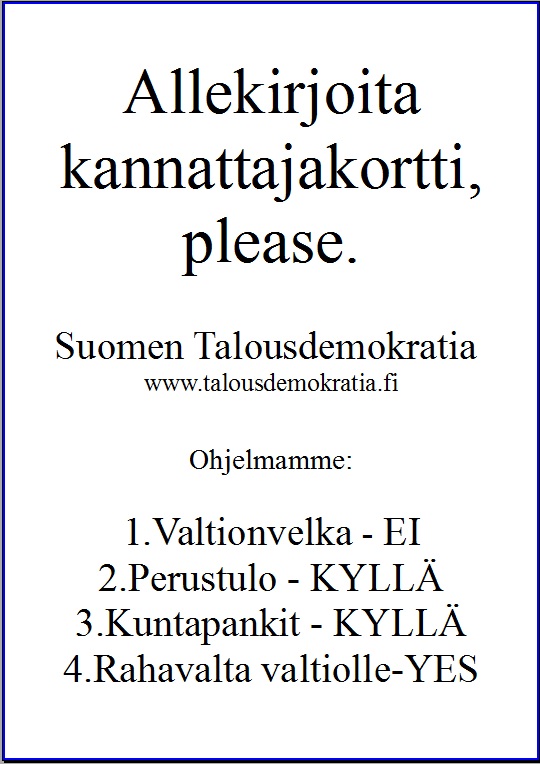 Allekirjoita kannattajakortti, please.

Suomen Talousdemokratia
www.talousdemokratia.fi

Ohjelmamme:

1.Valtionvelka - EI
2.Perustulo - KYLLÄ
3.Kuntapankit - KYLLÄ
4.Rahavalta valtiolle-YES